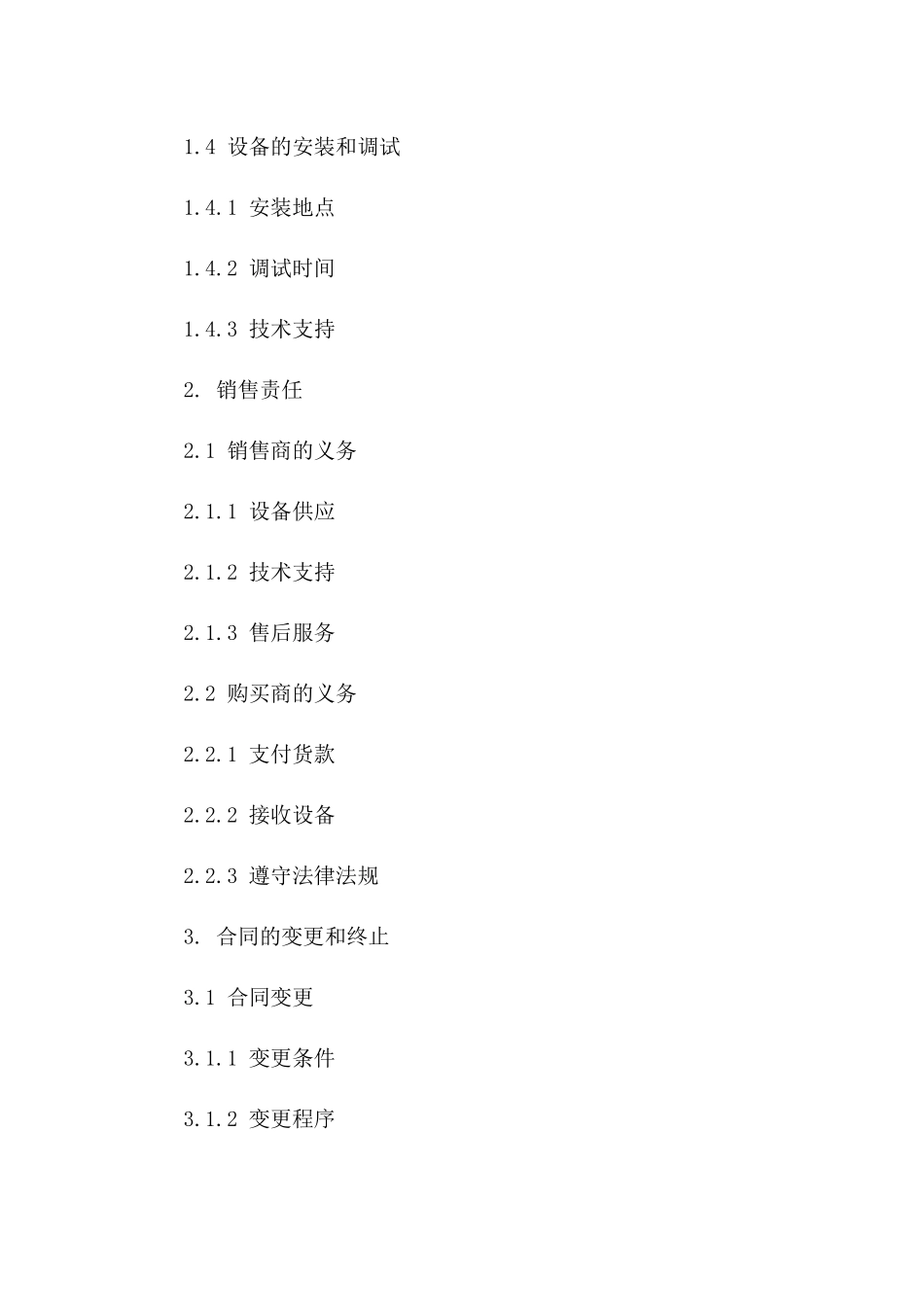 1.4 设备的安装和调试

1.4.1 安装地点

1.4.2 调试时间

1.4.3 技术支持

2. 销售责任

2.1 销售商的义务

2.1.1 设备供应

2.1.2 技术支持

2.1.3 售后服务

2.2 购买商的义务

2.2.1 支付货款

2.2.2 接收设备

2.2.3 遵守法律法规

3. 合同的变更和终止

3.1 合同变更

3.1.1 变更条件

3.1.2 变更程序